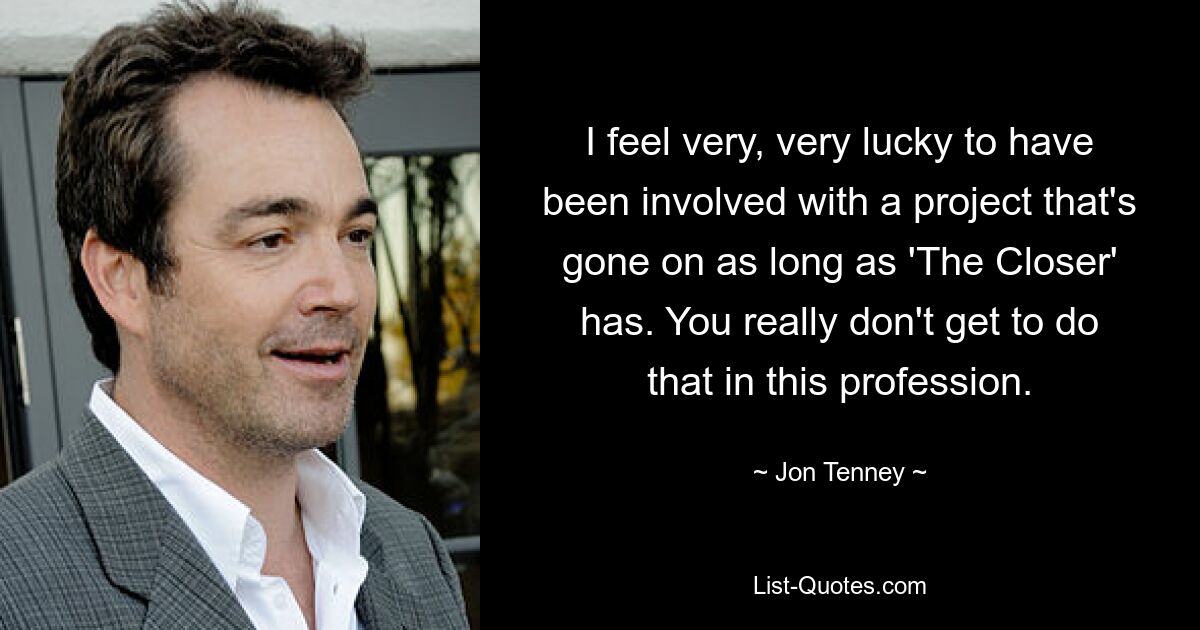 I feel very, very lucky to have been involved with a project that's gone on as long as 'The Closer' has. You really don't get to do that in this profession.

~ Jon Tenney ~

List-Quotes.com